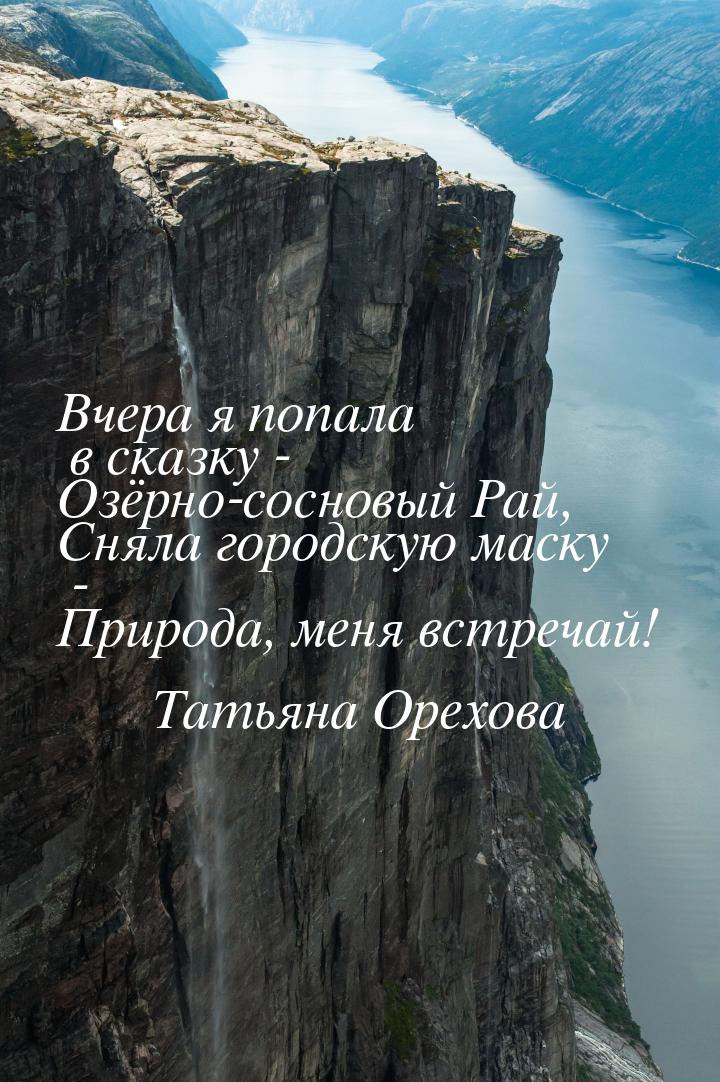 Вчера я попала
в сказку -
Озёрно-сосновый Рай,
Сняла городскую маску
-
Природа, меня встречай!

Татьяна Орехова